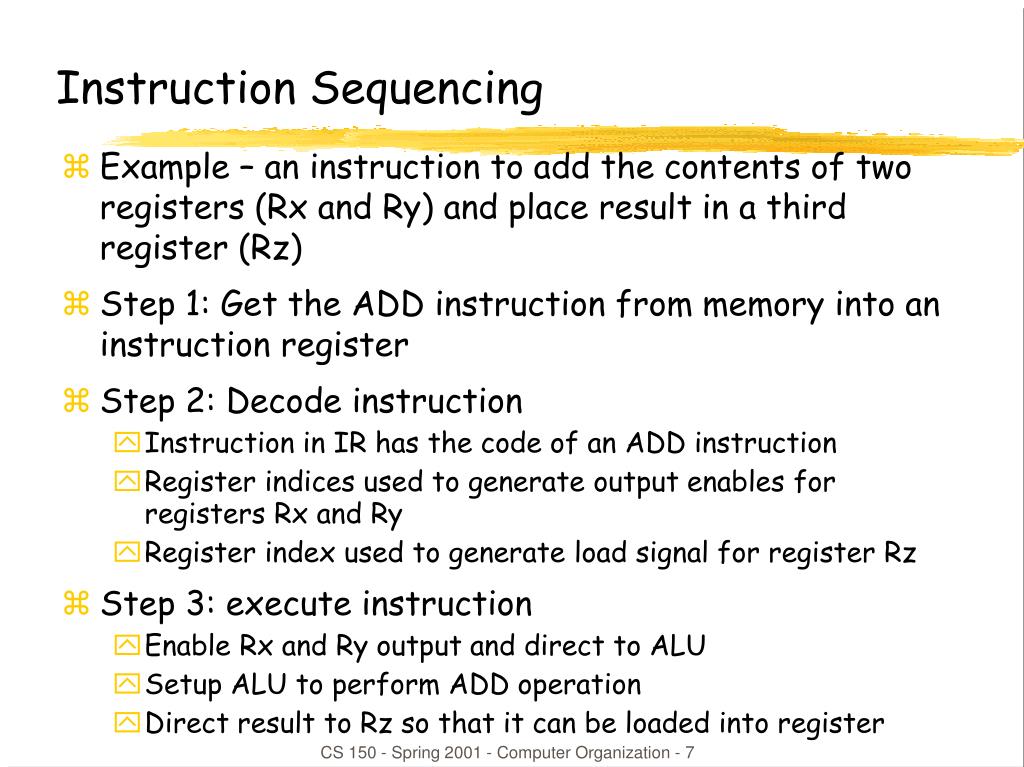 Instruction Sequencing

⌘ Example – an instruction to add the contents of two registers (Rx and Ry) and place result in a third register (Rz)

⌘ Step 1: Get the ADD instruction from memory into an instruction register

⌘ Step 2: Decode instruction

Instruction in IR has the code of an ADD instruction

Register indices used to generate output enables for registers Rx and Ry

Register index used to generate load signal for register Rz

⌘ Step 3: execute instruction

Enable Rx and Ry output and direct to ALU

Setup ALU to perform ADD operation

Direct result to Rz so that it can be loaded into register

CS 150 - Spring 2001 - Computer Organization - 7